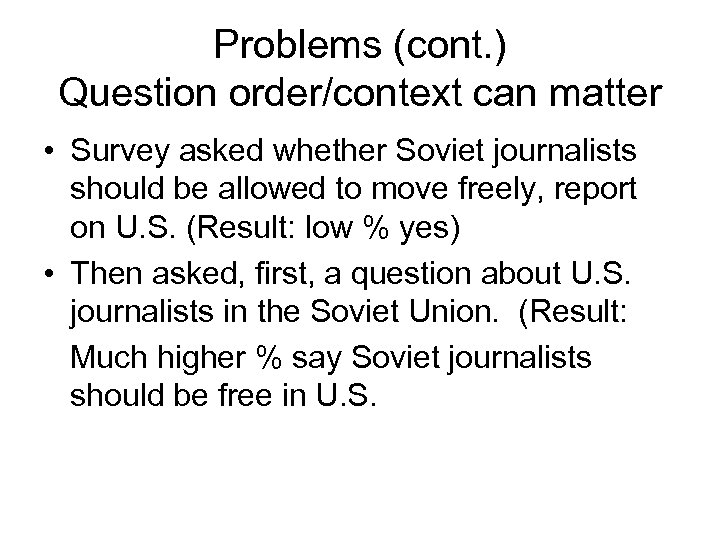 Problems (cont.)
Question order/context can matter

• Survey asked whether Soviet journalists should be allowed to move freely, report on U.S. (Result: low % yes)
• Then asked, first, a question about U.S. journalists in the Soviet Union. (Result: Much higher % say Soviet journalists should be free in U.S.